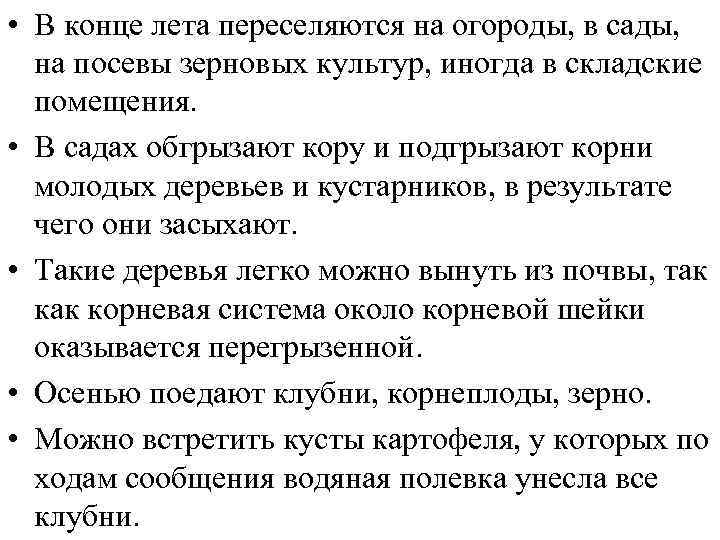 • В конце лета переселяются на огороды, в сады, на посевы зерновых культур, иногда в складские помещения.

• В садах обгрызают кору и подгрызают корни молодых деревьев и кустарников, в результате чего они засыхают.

• Такие деревья легко можно вынуть из почвы, так как корневая система около корневой шейки оказывается перегрызенной.

• Осенью поедают клубни, корнеплоды, зерно.

• Можно встретить кусты картофеля, у которых по ходам сообщения водяная полевка унесла все клубни.